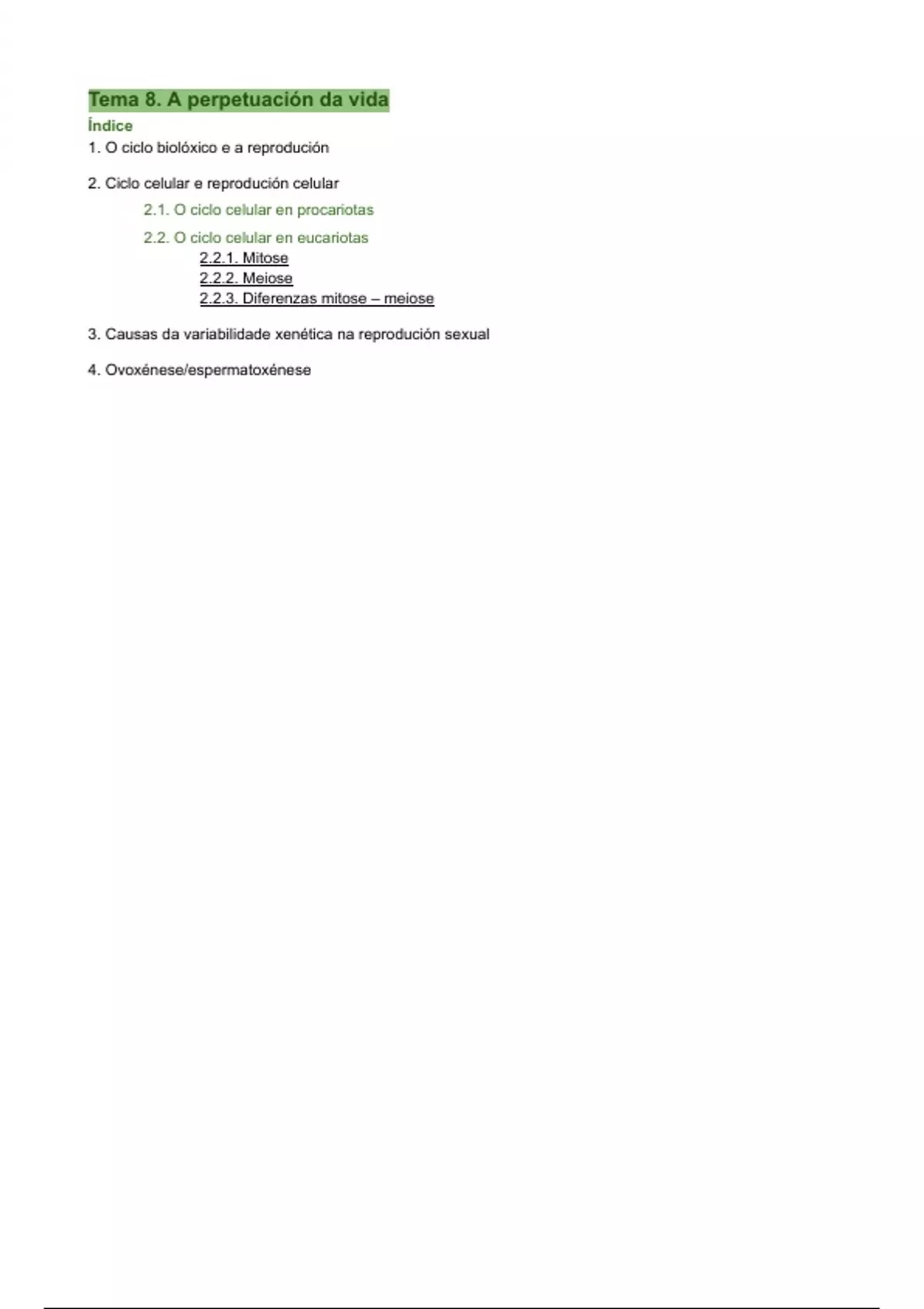 Tema 8. A perpetuación da vida

Índice

1. O ciclo biolóxico e a reprodución

2. Ciclo celular e reprodución celular

2.1. O ciclo celular en procariotas

2.2. O ciclo celular en eucariotas

2.2.1. Mitose

2.2.2. Meiose

2.2.3. Diferenzas mitose – meiose

3. Causas da variabilidade xenética na reprodución sexual

4. Ovoxénese/espermatoxénese